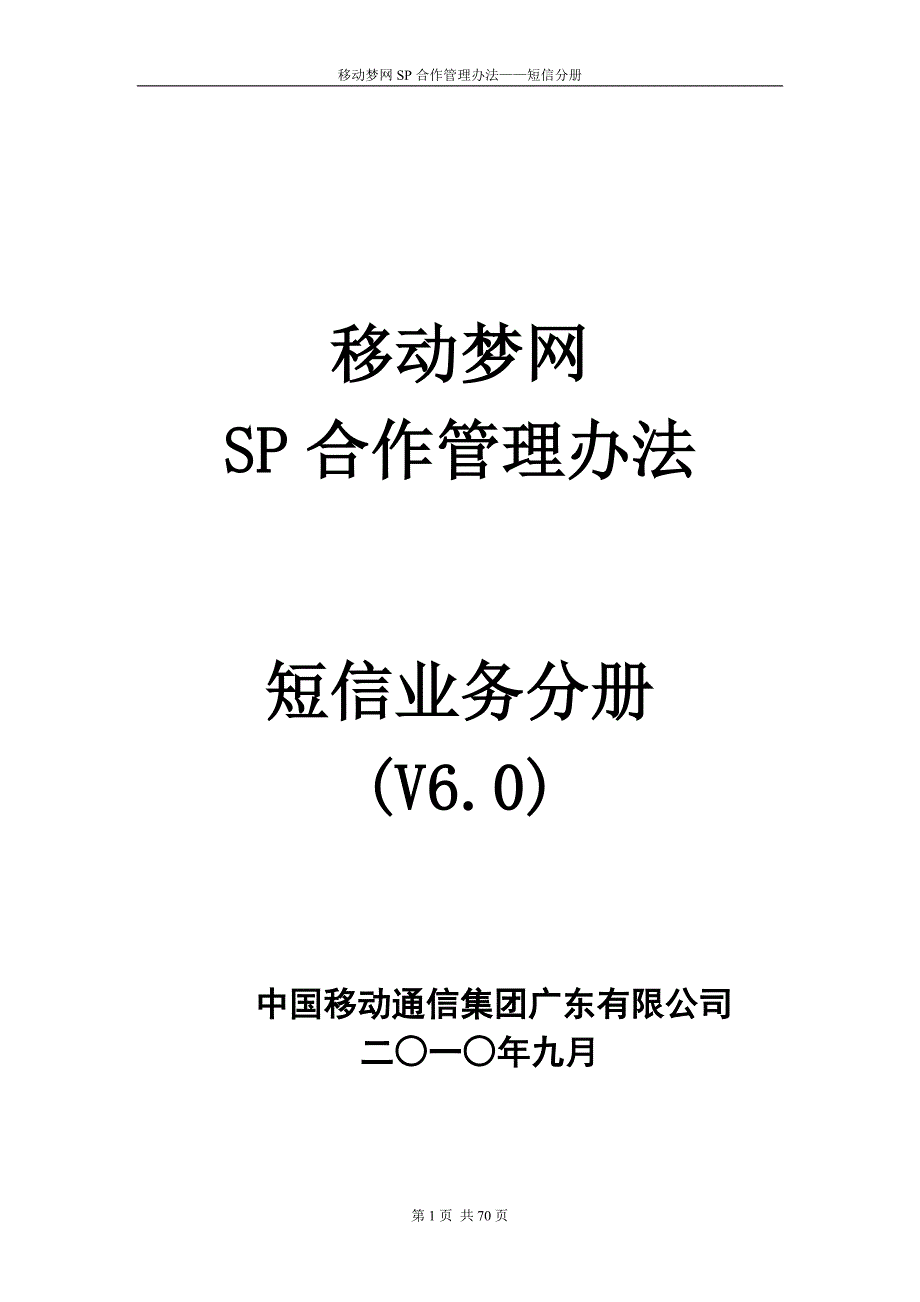 移动梦网 SP 合作管理办法——短信分册

移动梦网
SP 合作管理办法

短信业务分册
(V6.0)

中国移动通信集团广东有限公司
二〇一〇年九月

第 1 页 共 70 页